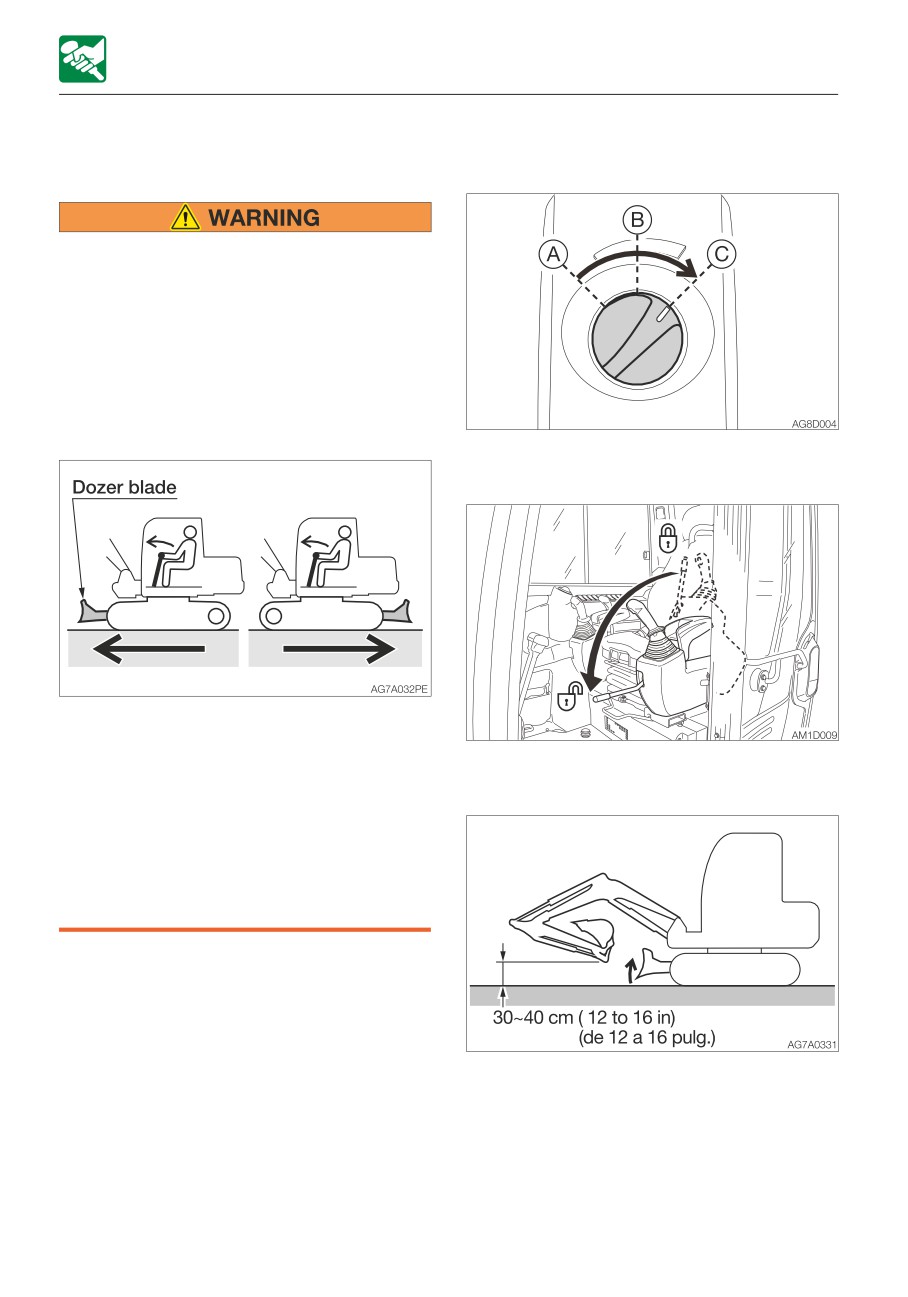 WARNING

Dozer blade

AG7A032PE

A
B
C

AG8D004

AM1D009

30~40 cm ( 12 to 16 in)
(de 12 a 16 pulg.)

AG7A0331